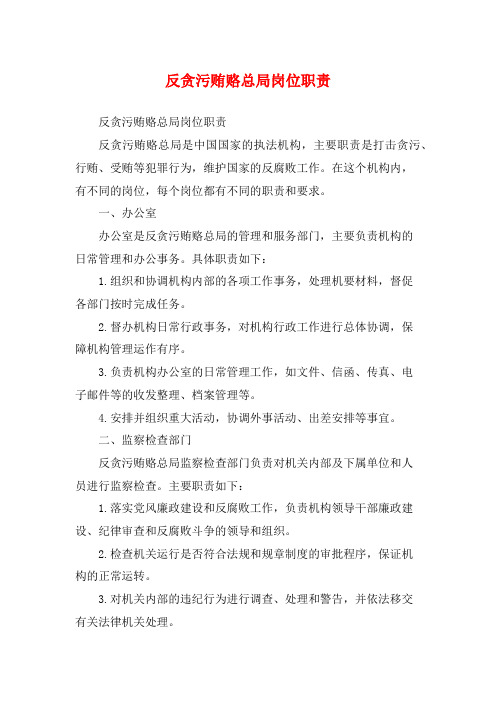 反贪污贿赂总局岗位职责

反贪污贿赂总局岗位职责

反贪污贿赂总局是中国国家的执法机构，主要职责是打击贪污、行贿、受贿等犯罪行为，维护国家的反腐败工作。在这个机构内，有不同的岗位，每个岗位都有不同的职责和要求。

一、办公室

办公室是反贪污贿赂总局的管理和服务部门，主要负责机构的日常管理和办公事务。具体职责如下：

1.组织和协调机构内部的各项工作事务，处理机要材料，督促各部门按时完成任务。

2.督办机构日常行政事务，对机构行政工作进行总体协调，保障机构管理运作有序。

3.负责机构办公室的日常管理工作，如文件、信函、传真、电子邮件等的收发整理、档案管理等。

4.安排并组织重大活动，协调外事活动、出差安排等事宜。

二、监察检查部门

反贪污贿赂总局监察检查部门负责对机关内部及下属单位和人员进行监察检查。主要职责如下：

1.落实党风廉政建设和反腐败工作，负责机构领导干部廉政建设、纪律审查和反腐败斗争的领导和组织。

2.检查机关运行是否符合法规和规章制度的审批程序，保证机构的正常运转。

3.对机关内部的违纪行为进行调查、处理和警告，并依法移交有关法律机关处理。